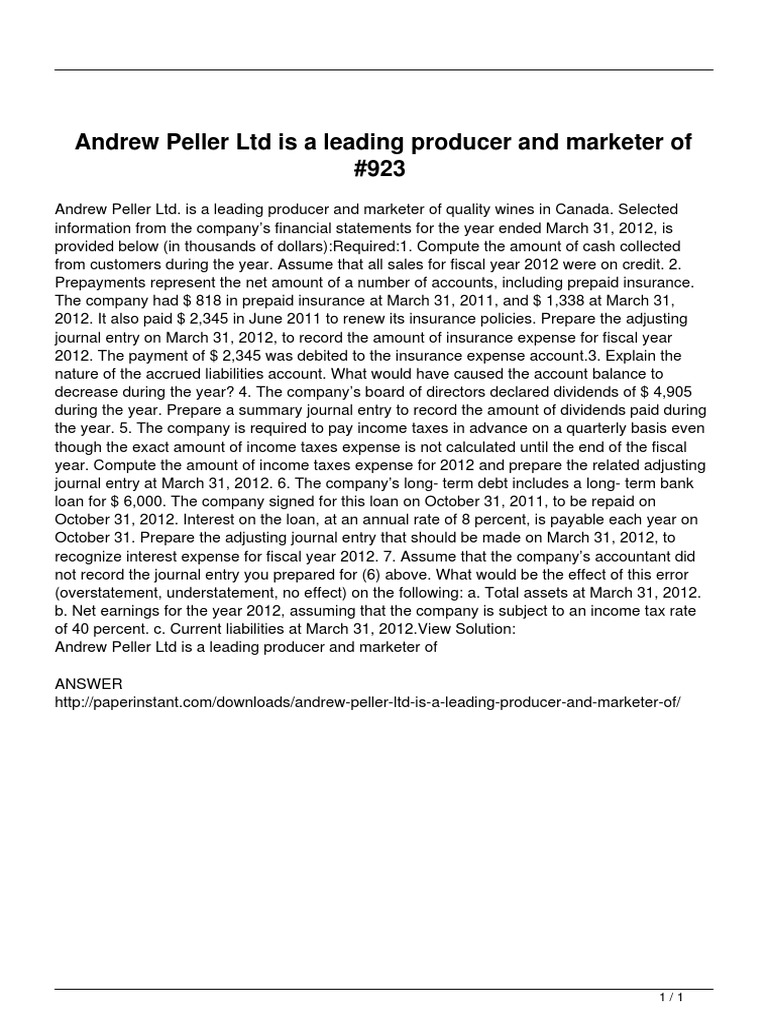 Andrew Peller Ltd is a leading producer and marketer of #923

Andrew Peller Ltd. is a leading producer and marketer of quality wines in Canada. Selected information from the company's financial statements for the year ended March 31, 2012, is provided below (in thousands of dollars):Required:1. Compute the amount of cash collected from customers during the year. Assume that all sales for fiscal year 2012 were on credit. 2. Prepayments represent the net amount of a number of accounts, including prepaid insurance. The company had $ 818 in prepaid insurance at March 31, 2011, and $ 1,338 at March 31, 2012. It also paid $ 2,345 in June 2011 to renew its insurance policies. Prepare the adjusting journal entry on March 31, 2012, to record the amount of insurance expense for fiscal year 2012. The payment of $ 2,345 was debited to the insurance expense account.3. Explain the nature of the accrued liabilities account. What would have caused the account balance to decrease during the year? 4. The company's board of directors declared dividends of $ 4,905 during the year. Prepare a summary journal entry to record the amount of dividends paid during the year. 5. The company is required to pay income taxes in advance on a quarterly basis even though the exact amount of income taxes expense is not calculated until the end of the fiscal year. Compute the amount of income taxes expense for 2012 and prepare the related adjusting journal entry at March 31, 2012. 6. The company's long- term debt includes a long- term bank loan for $ 6,000. The company signed for this loan on October 31, 2011, to be repaid on October 31, 2012. Interest on the loan, at an annual rate of 8 percent, is payable each year on October 31. Prepare the adjusting journal entry that should be made on March 31, 2012, to recognize interest expense for fiscal year 2012. 7. Assume that the company's accountant did not record the journal entry you prepared for (6) above. What would be the effect of this error (overstatement, understatement, no effect) on the following: a. Total assets at March 31, 2012. b. Net earnings for the year 2012, assuming that the company is subject to an income tax rate of 40 percent. c. Current liabilities at March 31, 2012.View Solution:
Andrew Peller Ltd is a leading producer and marketer of

ANSWER
http://paperinstant.com/downloads/andrew-peller-ltd-is-a-leading-producer-and-marketer-of/

1 / 1